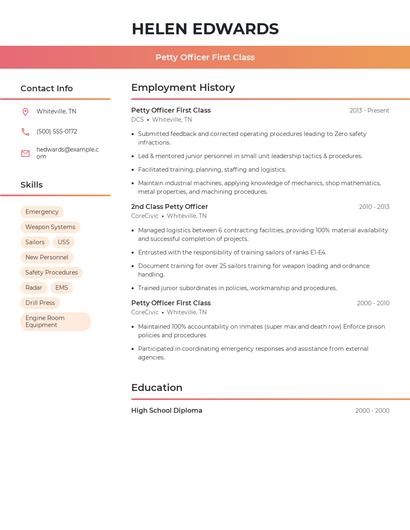 HELEN EDWARDS

Petty Officer First Class

Contact Info

Whiteville, TN

(500) 555-0172

hedwards@example.com

Skills

Emergency

Weapon Systems

Sailors

USS

New Personnel

Safety Procedures

Radar

EMS

Drill Press

Engine Room Equipment

Employment History

Petty Officer First Class
2013 - Present
DCS • Whiteville, TN

• Submitted feedback and corrected operating procedures leading to Zero safety infractions.

• Led & mentored junior personnel in small unit leadership tactics & procedures.

• Facilitated training, planning, staffing and logistics.

• Maintain industrial machines, applying knowledge of mechanics, shop mathematics, metal properties, and machining procedures.

2nd Class Petty Officer
2010 - 2013
CoreCivic • Whiteville, TN

• Managed logistics between 6 contracting facilities, providing 100% material availability and successful completion of projects.

• Entrusted with the responsibility of training sailors of ranks E1-E4.

• Document training for over 25 sailors training for weapon loading and ordnance handling.

• Trained junior subordinates in policies, workmanship and procedures.

Petty Officer First Class
2000 - 2010
CoreCivic • Whiteville, TN

• Maintained 100% accountability on inmates (super max and death row) Enforce prison policies and procedures

• Participated in coordinating emergency responses and assistance from external agencies.

Education

High School Diploma
2000 - 2000